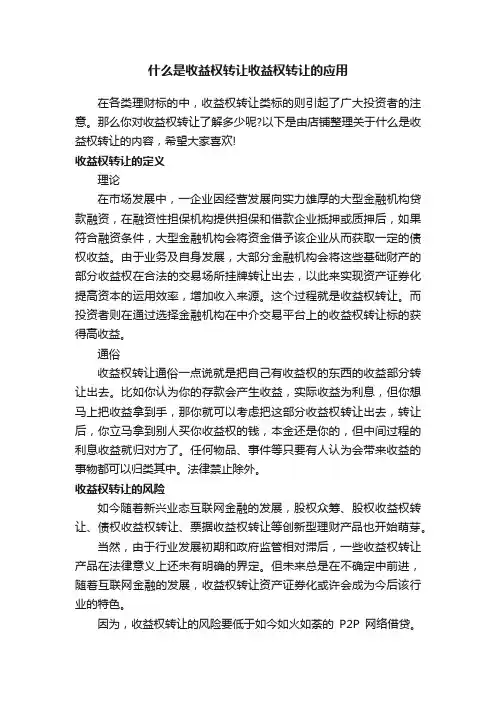 什么是收益权转让收益权转让的应用

在各类理财标的中，收益权转让类标的则引起了广大投资者的注意。那么你对收益权转让了解多少呢?以下是由店铺整理关于什么是收益权转让的内容，希望大家喜欢!

收益权转让的定义

理论

在市场发展中，一企业因经营发展向实力雄厚的大型金融机构贷款融资，在融资性担保机构提供担保和借款企业抵押或质押后，如果符合融资条件，大型金融机构会将资金借予该企业从而获取一定的债权收益。由于业务及自身发展，大部分金融机构会将这些基础财产的部分收益权在合法的交易场所挂牌转让出去，以此来实现资产证券化提高资本的运用效率，增加收入来源。这个过程就是收益权转让。而投资者则在通过选择金融机构在中介交易平台上的收益权转让标的获得高收益。

通俗

收益权转让通俗一点说就是把自己有收益权的东西的收益部分转让出去。比如你认为你的存款会产生收益，实际收益为利息，但你想马上把收益拿到手，那你就可以考虑把这部分收益权转让出去，转让后，你立马拿到别人买你收益权的钱，本金还是你的，但中间过程的利息收益就归对方了。任何物品、事件等只要有人认为会带来收益的事物都可以归类其中。法律禁止除外。

收益权转让的风险

如今随着新兴业态互联网金融的发展，股权众筹、股权收益权转让、债权收益权转让、票据收益权转让等创新型理财产品也开始萌芽。

当然，由于行业发展初期和政府监管相对滞后，一些收益权转让产品在法律意义上还未有明确的界定。但未来总是在不确定中前进，随着互联网金融的发展，收益权转让资产证券化或许会成为今后该行业的特色。

因为，收益权转让的风险要低于如今如火如荼的 P2P 网络借贷。